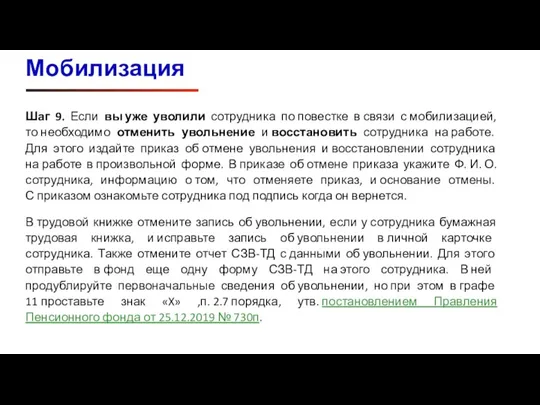 Мобилизация

Шаг 9. Если вы уже уволили сотрудника по повестке в связи с мобилизацией, то необходимо отменить увольнение и восстановить сотрудника на работе. Для этого издайте приказ об отмене увольнения и восстановлении сотрудника на работе в произвольной форме. В приказе об отмене приказа укажите Ф. И. О. сотрудника, информацию о том, что отменяете приказ, и основание отмены. С приказом ознакомьте сотрудника под подпись когда он вернется.

В трудовой книжке отмените запись об увольнении, если у сотрудника бумажная трудовая книжка, и исправьте запись об увольнении в личной карточке сотрудника. Также отмените отчет СЗВ-ТД с данными об увольнении. Для этого отправьте в фонд еще одну форму СЗВ-ТД на этого сотрудника. В ней продублируйте первоначальные сведения об увольнении, но при этом в графе 11 проставьте знак «Х» ,п. 2.7 порядка, утв. постановлением Правления Пенсионного фонда от 25.12.2019 № 730п.